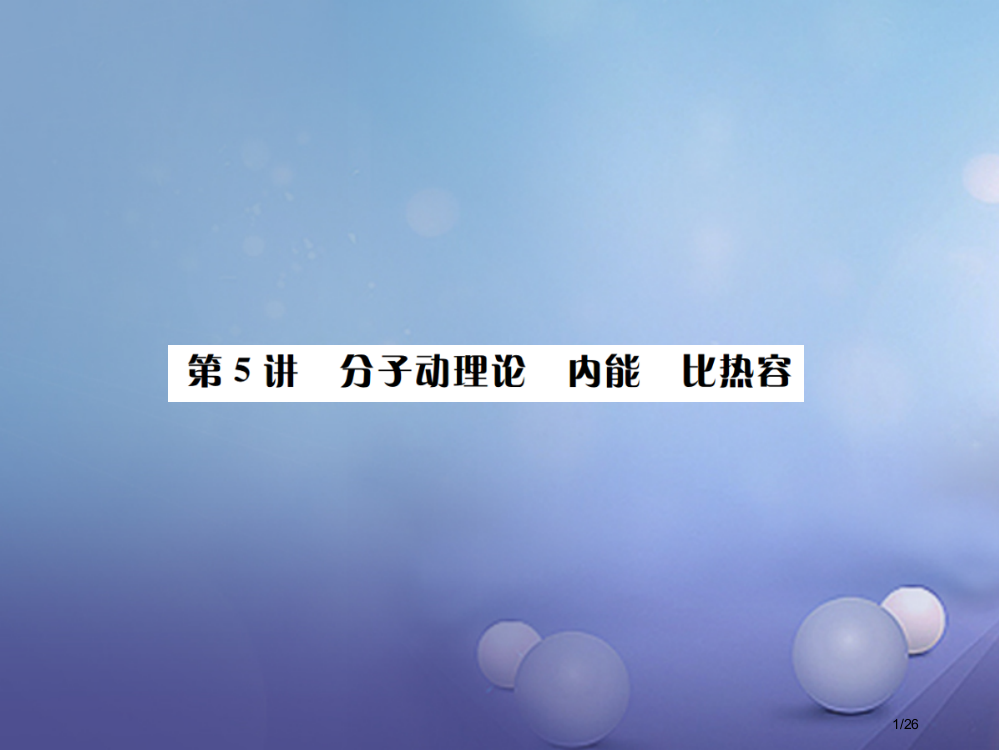 第 5 讲　分子动理论　内能　比热容

1/26